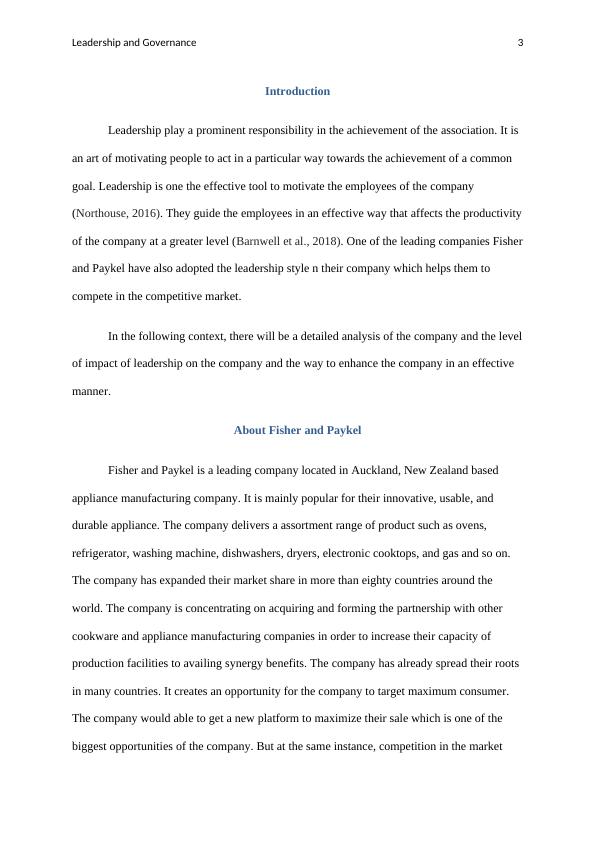 Leadership and Governance 3

Introduction

Leadership play a prominent responsibility in the achievement of the association. It is an art of motivating people to act in a particular way towards the achievement of a common goal. Leadership is one the effective tool to motivate the employees of the company (Northouse, 2016). They guide the employees in an effective way that affects the productivity of the company at a greater level (Barnwell et al., 2018). One of the leading companies Fisher and Paykel have also adopted the leadership style n their company which helps them to compete in the competitive market.

In the following context, there will be a detailed analysis of the company and the level of impact of leadership on the company and the way to enhance the company in an effective manner.

About Fisher and Paykel

Fisher and Paykel is a leading company located in Auckland, New Zealand based appliance manufacturing company. It is mainly popular for their innovative, usable, and durable appliance. The company delivers a assortment range of product such as ovens, refrigerator, washing machine, dishwashers, dryers, electronic cooktops, and gas and so on. The company has expanded their market share in more than eighty countries around the world. The company is concentrating on acquiring and forming the partnership with other cookware and appliance manufacturing companies in order to increase their capacity of production facilities to availing synergy benefits. The company has already spread their roots in many countries. It creates an opportunity for the company to target maximum consumer. The company would able to get a new platform to maximize their sale which is one of the biggest opportunities of the company. But at the same instance, competition in the market